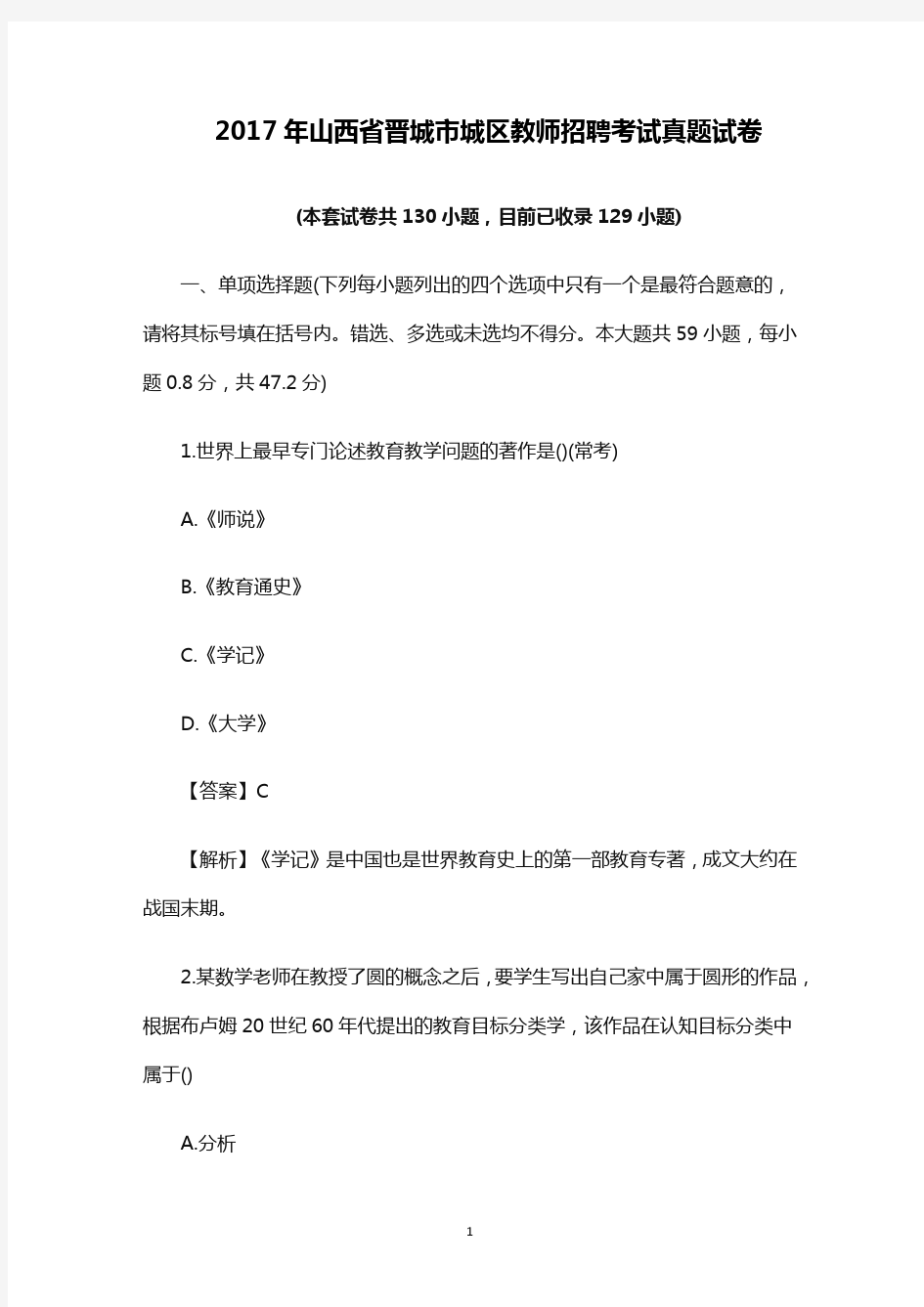 2017年山西省晋城市城区教师招聘考试真题试卷

(本套试卷共130小题，目前已收录129小题)

一、单项选择题(下列每小题列出的四个选项中只有一个是最符合题意的，请将其标号填在括号内。错选、多选或未选均不得分。本大题共59小题，每小题0.8分，共47.2分)

1.世界上最早专门论述教育教学问题的著作是()(常考)

A.《师说》

B.《教育通史》

C.《学记》

D.《大学》

【答案】C

【解析】《学记》是中国也是世界教育史上的第一部教育专著，成文大约在战国末期。

2.某数学老师在教授了圆的概念之后，要学生写出自己家中属于圆形的作品，根据布卢姆20世纪60年代提出的教育目标分类学，该作品在认知目标分类中属于()

A.分析

1